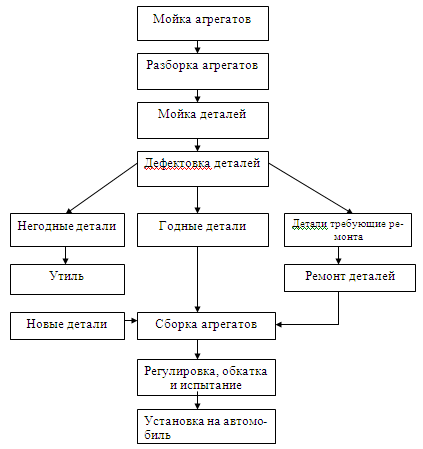 Мойка агрегатов

Разборка агрегатов

Мойка деталей

Дефектовка деталей

Негодные детали

Годные детали

Детали требующие ремонта

Утиль

Ремонт деталей

Новые детали

Сборка агрегатов

Регулировка, обкатка и испытание

Установка на автомобиль